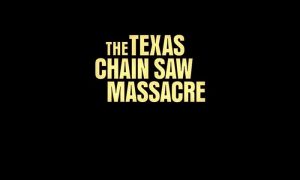 THE TEXAS
CHAIN SAW
MASSACRE